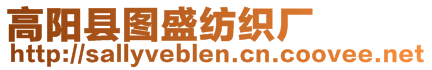 高阳县图盛纺织厂
http://sallyveblen.cn.coovee.net